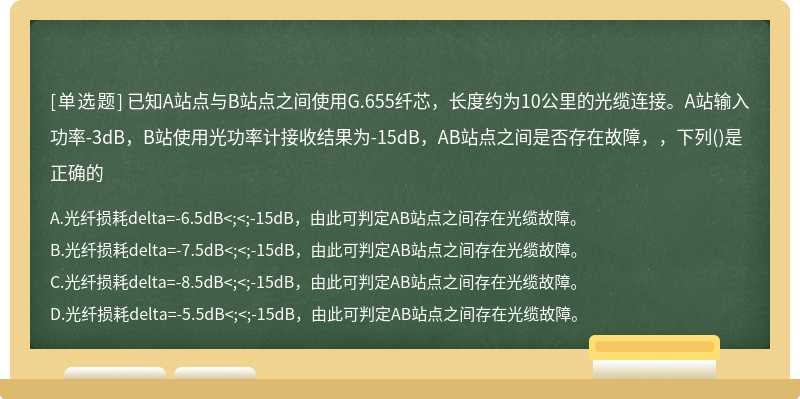 [单选题] 已知A站点与B站点之间使用G.655纤芯，长度约为10公里的光缆连接。A站输入功率-3dB，B站使用光功率计接收结果为-15dB，AB站点之间是否存在故障，，下列()是正确的

A.光纤损耗delta=-6.5dB<;<;-15dB，由此可判定AB站点之间存在光缆故障。

B.光纤损耗delta=-7.5dB<;<;-15dB，由此可判定AB站点之间存在光缆故障。

C.光纤损耗delta=-8.5dB<;<;-15dB，由此可判定AB站点之间存在光缆故障。

D.光纤损耗delta=-5.5dB<;<;-15dB，由此可判定AB站点之间存在光缆故障。